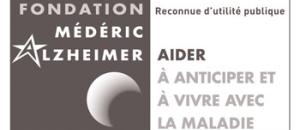 FONDATION
MÉDÉRIC
ALZHEIMER

Reconnue d'utilité publique

AIDER
À ANTICIPER ET
À VIVRE AVEC
LA MALADIE